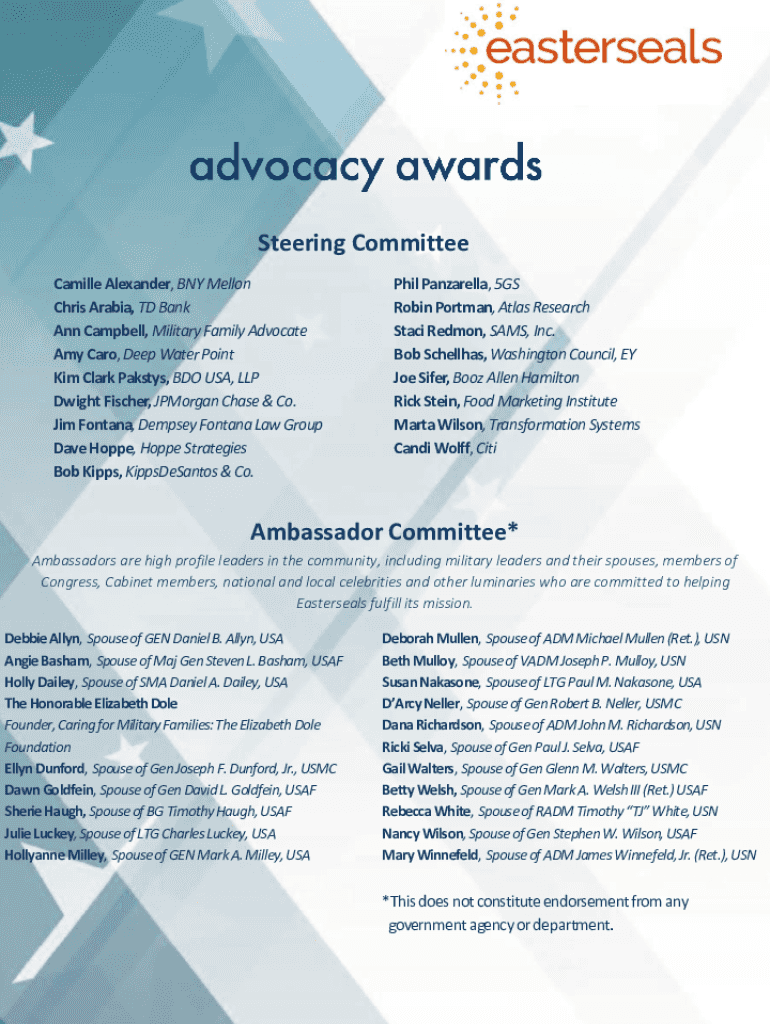 easterseals

advocacy awards

Steering Committee

Camille Alexander, BNY Mellon
Chris Arabia, TD Bank
Ann Campbell, Military Family Advocate
Amy Caro, Deep Water Point
Kim Clark Pakstys, BDO USA, LLP
Dwight Fischer, JPMorgan Chase & Co.
Jim Fontana, Dempsey Fontana Law Group
Dave Hoppe, Hoppe Strategies
Bob Kipps, KippsDeSantos & Co.

Phil Panzarella, 5GS
Robin Portman, Atlas Research
Staci Redmon, SAMS, Inc.
Bob Schellhas, Washington Council, EY
Joe Sifer, Booz Allen Hamilton
Rick Stein, Food Marketing Institute
Marta Wilson, Transformation Systems
Candi Wolff, Citi

Ambassador Committee*

Ambassadors are high profile leaders in the community, including military leaders and their spouses, members of Congress, Cabinet members, national and local celebrities and other luminaries who are committed to helping Easterseals fulfill its mission.

Debbie Allyn, Spouse of GEN Daniel B. Allyn, USA
Angie Basham, Spouse of Maj Gen Steven L. Basham, USAF
Holly Dailey, Spouse of SMA Daniel A. Dailey, USA
The Honorable Elizabeth Dole
Founder, Caring for Military Families: The Elizabeth Dole Foundation
Ellyn Dunford, Spouse of Gen Joseph F. Dunford, Jr., USMC
Dawn Goldfein, Spouse of Gen David L. Goldfein, USAF
Sherie Haugh, Spouse of BG Timothy Haugh, USAF
Julie Luckey, Spouse of LTG Charles Luckey, USA
Hollyanne Milley, Spouse of GEN Mark A. Milley, USA

Deborah Mullen, Spouse of ADM Michael Mullen (Ret.), USN
Beth Mulloy, Spouse of VADM Joseph P. Mulloy, USN
Susan Nakasone, Spouse of LTG Paul M. Nakasone, USA
D'Arcy Neller, Spouse of Gen Robert B. Neller, USMC
Dana Richardson, Spouse of ADM John M. Richardson, USN
Ricki Selva, Spouse of Gen Paul J. Selva, USAF
Gail Walters, Spouse of Gen Glenn M. Walters, USMC
Betty Welsh, Spouse of Gen Mark A. Welsh III (Ret.) USAF
Rebecca White, Spouse of RADM Timothy "TJ" White, USN
Nancy Wilson, Spouse of Gen Stephen W. Wilson, USAF
Mary Winnefeld, Spouse of ADM James Winnefeld, Jr. (Ret.), USN

*This does not constitute endorsement from any government agency or department.